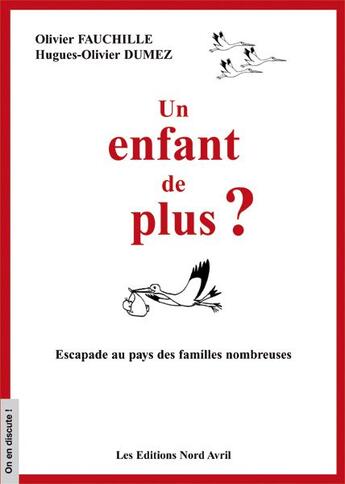 Olivier FAUCHILLE
Hugues-Olivier DUMEZ

Un enfant de plus ?

Escapade au pays des familles nombreuses

On en discute !

Les Editions Nord Avril